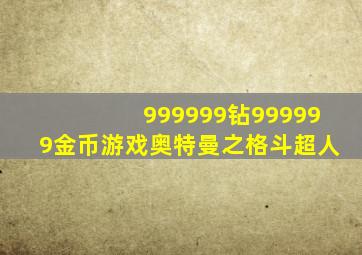 999999钻999999金币游戏奥特曼之格斗超人